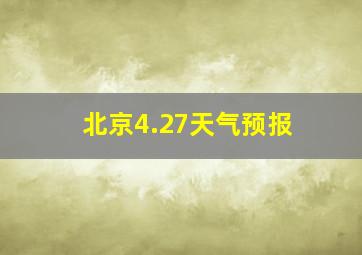 北京4.27天气预报